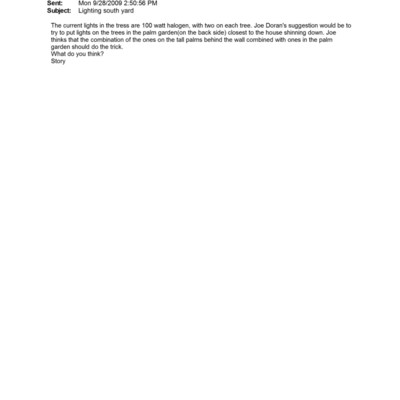 Sent: Mon 9/28/2009 2:50:56 PM
Subject: Lighting south yard

The current lights in the tress are 100 watt halogen, with two on each tree. Joe Doran's suggestion would be to try to put lights on the trees in the palm garden(on the back side) closest to the house shinning down. Joe thinks that the combination of the ones on the tall palms behind the wall combined with ones in the palm garden should do the trick.
What do you think?
Story